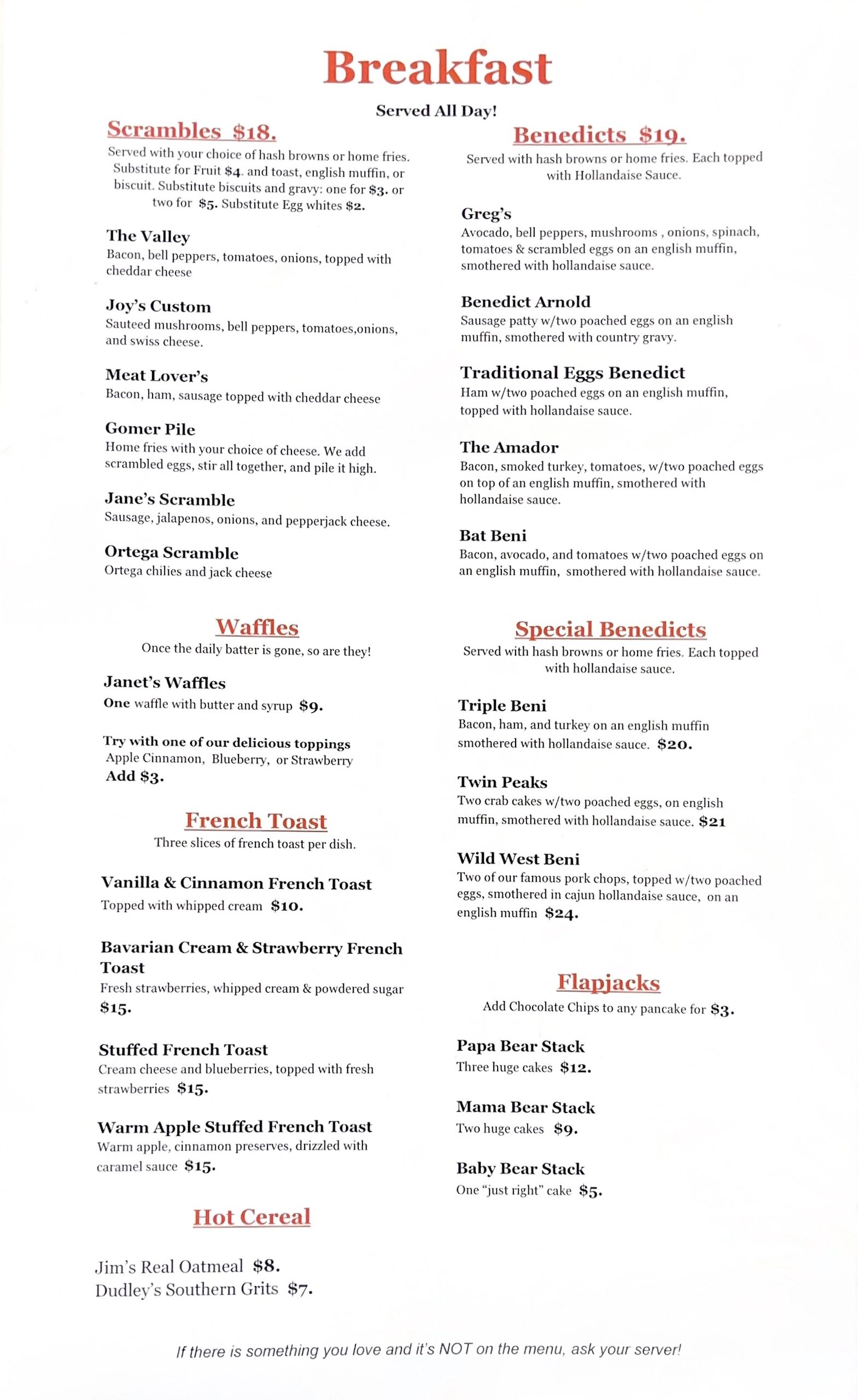 Breakfast

Served All Day!

Scrambles $18.

Served with your choice of hash browns or home fries. Substitute for Fruit $4. and toast, english muffin, or biscuit. Substitute biscuits and gravy: one for $3. or two for $5. Substitute Egg whites $2.

The Valley
Bacon, bell peppers, tomatoes, onions, topped with cheddar cheese

Joy's Custom
Sauteed mushrooms, bell peppers, tomatoes,onions, and swiss cheese.

Meat Lover's
Bacon, ham, sausage topped with cheddar cheese

Gomer Pile
Home fries with your choice of cheese. We add scrambled eggs, stir all together, and pile it high.

Jane's Scramble
Sausage, jalapenos, onions, and pepperjack cheese.

Ortega Scramble
Ortega chilies and jack cheese

Waffles
Once the daily batter is gone, so are they!

Janet's Waffles
One waffle with butter and syrup $9.

Try with one of our delicious toppings
Apple Cinnamon, Blueberry, or Strawberry
Add $3.

French Toast
Three slices of french toast per dish.

Vanilla & Cinnamon French Toast
Topped with whipped cream $10.

Bavarian Cream & Strawberry French Toast
Fresh strawberries, whipped cream & powdered sugar $15.

Stuffed French Toast
Cream cheese and blueberries, topped with fresh strawberries $15.

Warm Apple Stuffed French Toast
Warm apple, cinnamon preserves, drizzled with caramel sauce $15.

Hot Cereal

Jim's Real Oatmeal $8.
Dudley's Southern Grits $7.

Benedicts $19.

Served with hash browns or home fries. Each topped with Hollandaise Sauce.

Greg's
Avocado, bell peppers, mushrooms , onions, spinach, tomatoes & scrambled eggs on an english muffin, smothered with hollandaise sauce.

Benedict Arnold
Sausage patty w/two poached eggs on an english muffin, smothered with country gravy.

Traditional Eggs Benedict
Ham w/two poached eggs on an english muffin, topped with hollandaise sauce.

The Amador
Bacon, smoked turkey, tomatoes, w/two poached eggs on top of an english muffin, smothered with hollandaise sauce.

Bat Beni
Bacon, avocado, and tomatoes w/two poached eggs on an english muffin, smothered with hollandaise sauce.

Special Benedicts
Served with hash browns or home fries. Each topped with hollandaise sauce.

Triple Beni
Bacon, ham, and turkey on an english muffin smothered with hollandaise sauce. $20.

Twin Peaks
Two crab cakes w/two poached eggs, on english muffin, smothered with hollandaise sauce. $21

Wild West Beni
Two of our famous pork chops, topped w/two poached eggs, smothered in cajun hollandaise sauce, on an english muffin $24.

Flapjacks
Add Chocolate Chips to any pancake for $3.

Papa Bear Stack
Three huge cakes $12.

Mama Bear Stack
Two huge cakes $9.

Baby Bear Stack
One "just right" cake $5.

If there is something you love and it's NOT on the menu, ask your server!